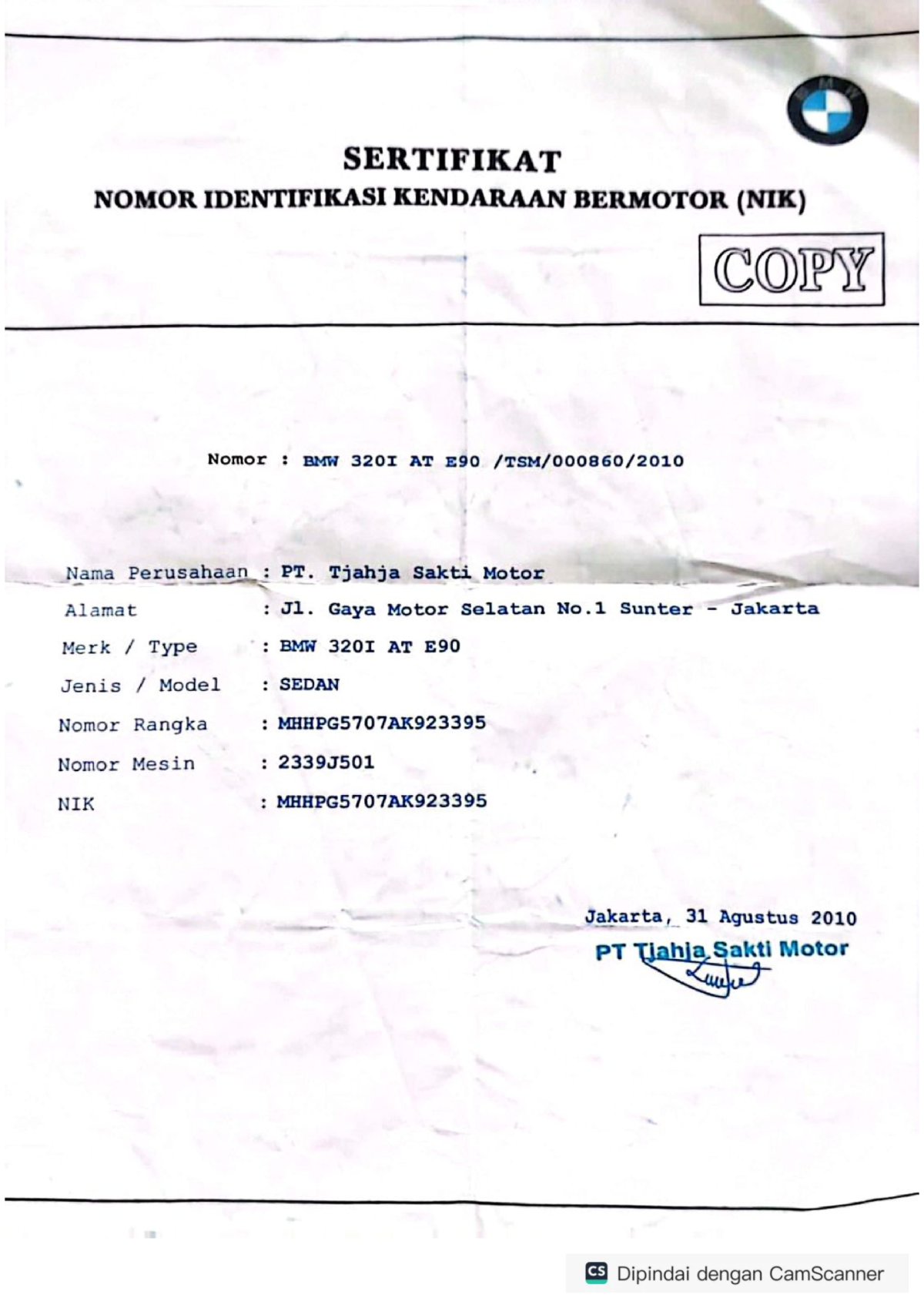 BMW

SERTIFIKAT

NOMOR IDENTIFIKASI KENDARAAN BERMOTOR (NIK)

COPY

Nomor : BMW 320I AT E90 /TSM/000860/2010

Nama Perusahaan : PT. Tjahja Sakti Motor
Alamat : Jl. Gaya Motor Selatan No.1 Sunter - Jakarta
Merk / Type : BMW 320I AT E90
Jenis / Model : SEDAN
Nomor Rangka : MHHPG5707AK923395
Nomor Mesin : 2339J501
NIK : MHHPG5707AK923395

Jakarta, 31 Agustus 2010
PT Tjahja Sakti Motor

CS Dipindai dengan CamScanner